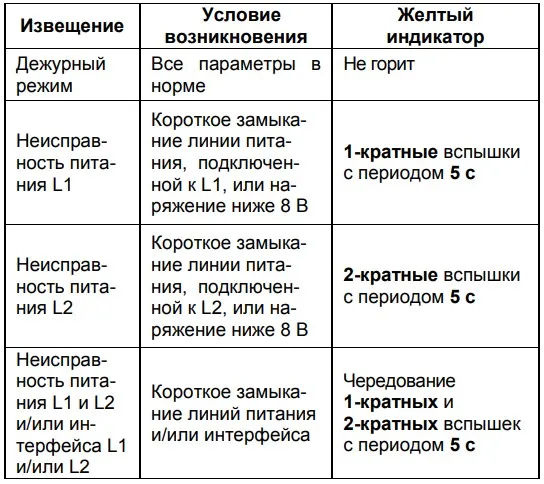 | Извещение | Условие возникновения | Желтый индикатор |
|---|---|---|
| Дежурный режим | Все параметры в норме | Не горит |
| Неисправность питания L1 | Короткое замыкание линии питания, подключенной к L1, или наряжение ниже 8 В | **1-кратные** вспышки с периодом **5 с** |
| Неисправность питания L2 | Короткое замыкание линии питания, подключенной к L2, или наряжение ниже 8 В | **2-кратные** вспышки с периодом **5 с** |
| Неисправность питания L1 и L2 и/или интерфейса L1 и/или L2 | Короткое замыкание линий питания и/или интерфейса | Чередование **1-кратных** и **2-кратных** вспышек с периодом **5 с** |